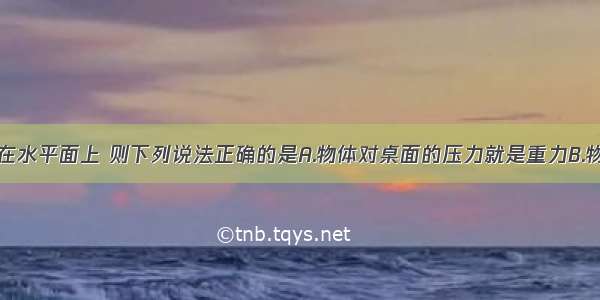 在水平面上 则下列说法正确的是A.物体对桌面的压力就是重力B.物

©tnb.tqys.net